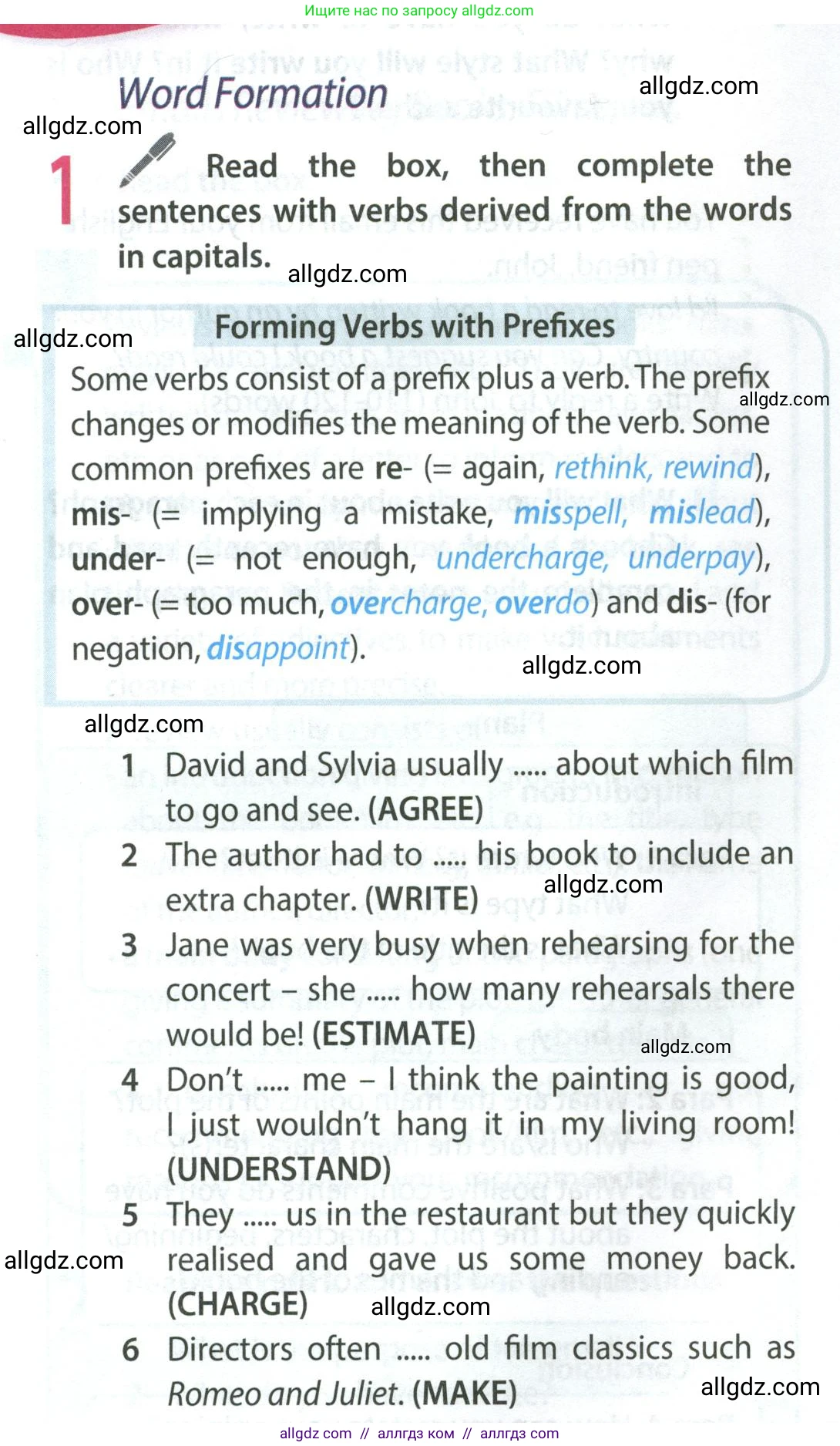 Ищите нас по запросу allgdz.com

Word Formation

allgdz.com

allgdz.com

1 Read the box, then complete the sentences with verbs derived from the words in capitals.

allgdz.com

allgdz.com

Forming Verbs with Prefixes

Some verbs consist of a prefix plus a verb. The prefix changes or modifies the meaning of the verb. Some common prefixes are re- (= again, rethink, rewind), mis- (= implying a mistake, misspell, mislead), under- (= not enough, undercharge, underpay), over- (= too much, overcharge, overdo) and dis- (for negation, disappoint).

allgdz.com

allgdz.com

allgdz.com

1 David and Sylvia usually ..... about which film to go and see. (AGREE)

2 The author had to ..... his book to include an extra chapter. (WRITE)

allgdz.com

3 Jane was very busy when rehearsing for the concert – she ..... how many rehearsals there would be! (ESTIMATE)

allgdz.com

4 Don't ..... me – I think the painting is good, I just wouldn't hang it in my living room! (UNDERSTAND)

5 They ..... us in the restaurant but they quickly realised and gave us some money back. (CHARGE)

allgdz.com

allgdz.com

6 Directors often ..... old film classics such as Romeo and Juliet. (MAKE)

allgdz.com

allgdz com // аллгдз ком // аллгдз com